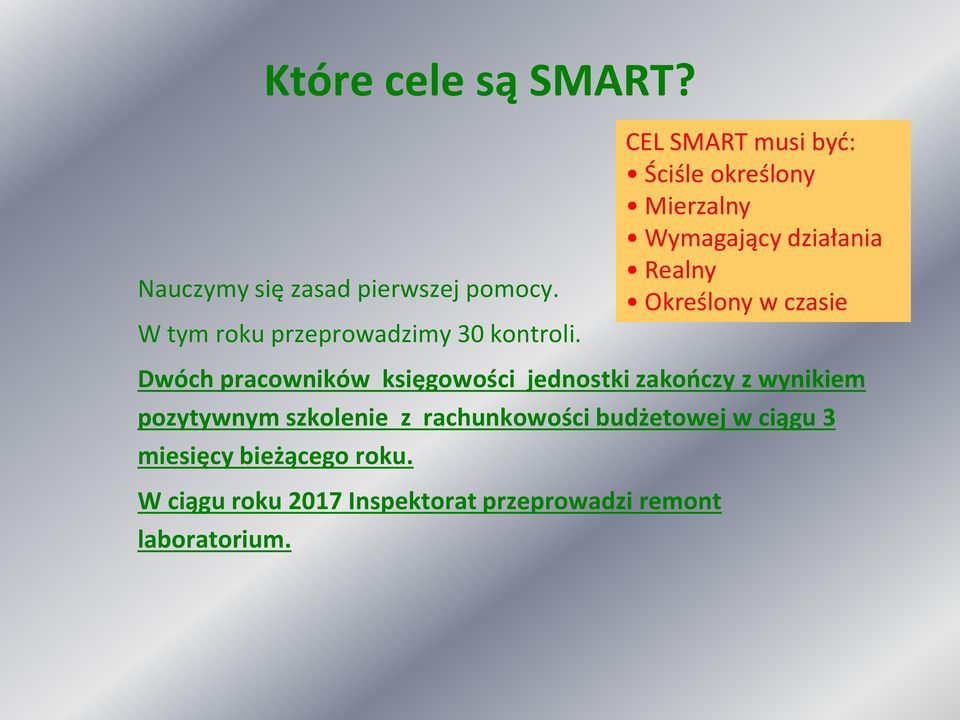 Które cele są SMART?

CEL SMART musi być:
• Ściśle określony
• Mierzalny
• Wymagający działania
• Realny
• Określony w czasie

Nauczymy się zasad pierwszej pomocy.

W tym roku przeprowadzimy 30 kontroli.

Dwóch pracowników księgowości jednostki zakończy z wynikiem pozytywnym szkolenie z rachunkowości budżetowej w ciągu 3 miesięcy bieżącego roku.

W ciągu roku 2017 Inspektorat przeprowadzi remont laboratorium.